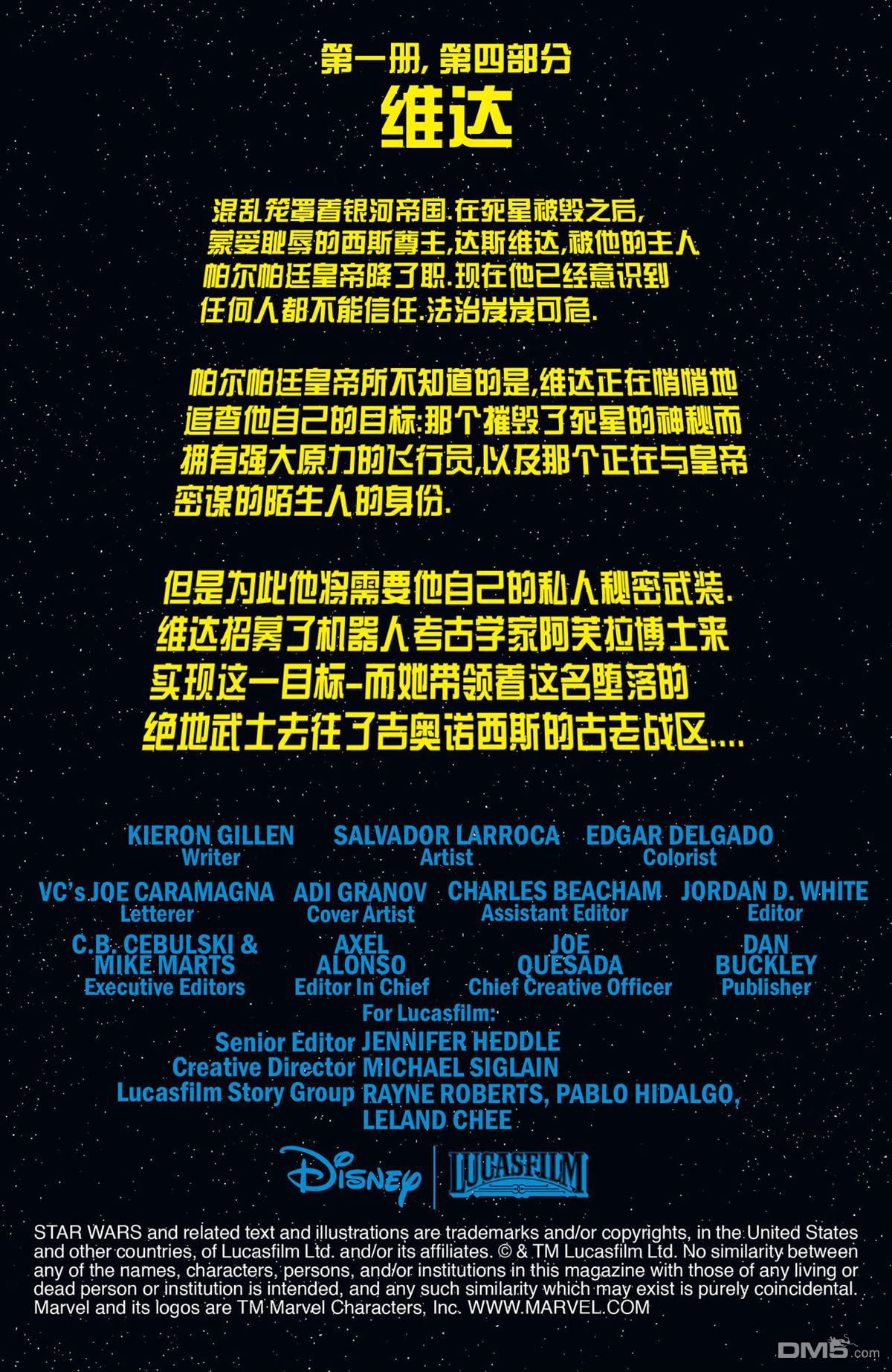 第一册,第四部分
维达

混乱笼罩着银河帝国.在死星被毁之后,蒙受耻辱的西斯尊主,达斯维达,被他的主人帕尔帕廷皇帝降了职.现在他已经意识到任何人都不能信任.法治岌岌可危.

帕尔帕廷皇帝所不知道的是,维达正在悄悄地追查他自己的目标:那个摧毁了死星的神秘而拥有强大原力的飞行员,以及那个正在与皇帝密谋的陌生人的身份.

但是为此他将需要他自己的私人秘密武装.维达招募了机器人考古学家阿芙拉博士来实现这一目标-而她带领着这名堕落的绝地武士去往了吉奥诺西斯的古老战区....

KIERON GILLEN
Writer

SALVADOR LARROCA
Artist

EDGAR DELGADO
Colorist

VC's JOE CARAMAGNA
Letterer

ADI GRANOV
Cover Artist

CHARLES BEACHAM
Assistant Editor

JORDAN D. WHITE
Editor

C.B. CEBULSKI & MIKE MARTS
Executive Editors

AXEL ALONSO
Editor In Chief

JOE QUESADA
Chief Creative Officer

DAN BUCKLEY
Publisher

For Lucasfilm:
Senior Editor JENNIFER HEDDLE
Creative Director MICHAEL SIGLAIN
Lucasfilm Story Group RAYNE ROBERTS, PABLO HIDALGO, LELAND CHEE

Disney
LUCASFILM

STAR WARS and related text and illustrations are trademarks and/or copyrights, in the United States and other countries, of Lucasfilm Ltd. and/or its affiliates. © & TM Lucasfilm Ltd. No similarity between any of the names, characters, persons, and/or institutions in this magazine with those of any living or dead person or institution is intended, and any such similarity which may exist is purely coincidental. Marvel and its logos are TM Marvel Characters, Inc. WWW.MARVEL.COM

DM5.com